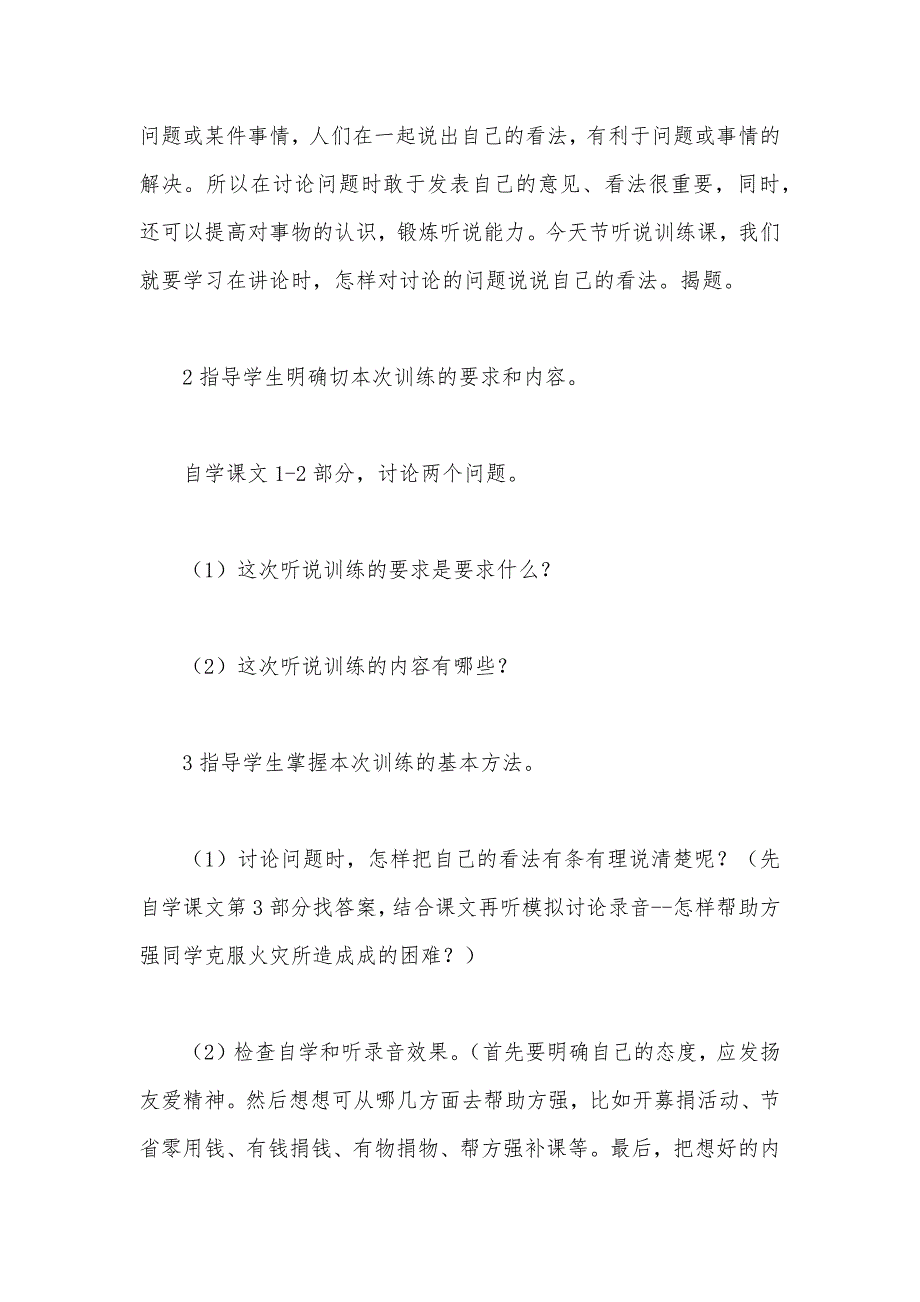 问题或某件事情，人们在一起说出自己的看法，有利于问题或事情的解决。所以在讨论问题时敢于发表自己的意见、看法很重要，同时，还可以提高对事物的认识，锻炼听说能力。今天节听说训练课，我们就要学习在讲论时，怎样对讨论的问题说说自己的看法。揭题。

2 指导学生明确切本次训练的要求和内容。

自学课文 1-2 部分，讨论两个问题。

（1）这次听说训练的要求是要求什么？

（2）这次听说训练的内容有哪些？

3 指导学生掌握本次训练的基本方法。

（1）讨论问题时，怎样把自己的看法有条有理说清楚呢？（先自学课文第 3 部分找答案，结合课文再听模拟讨论录音--怎样帮助方强同学克服火灾所造成成的困难？）

（2）检查自学和听录音效果。（首先要明确自己的态度，应发扬友爱精神。然后想想可从哪几方面去帮助方强，比如开募捐活动、节省零用钱、有钱捐钱、有物捐物、帮方强补课等。最后，把想好的内